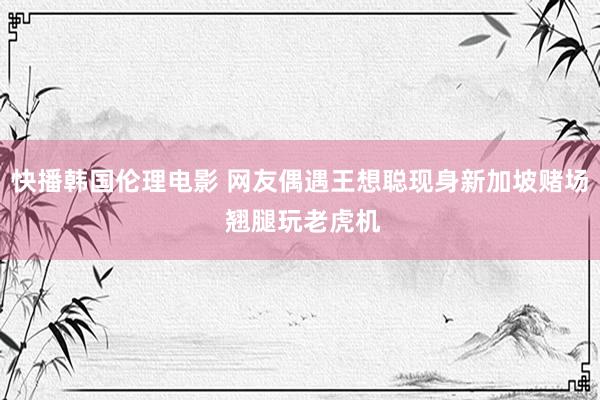 快播韩国伦理电影 网友偶遇王想聪现身新加坡赌场翘腿玩老虎机